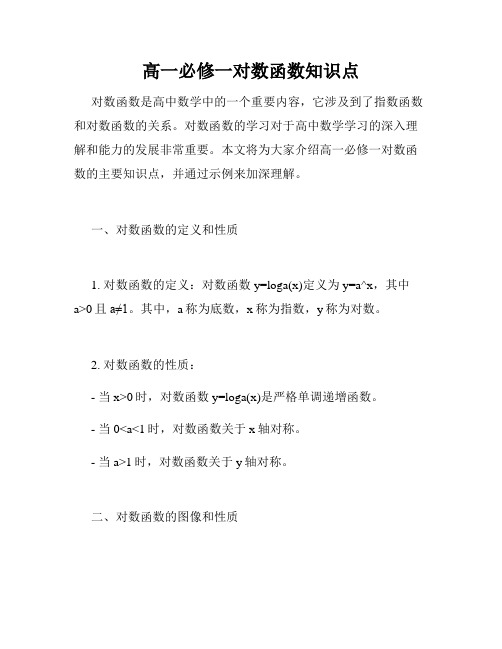 高一必修一对数函数知识点

对数函数是高中数学中的一个重要内容，它涉及到了指数函数和对数函数的关系。对数函数的学习对于高中数学学习的深入理解和能力的发展非常重要。本文将为大家介绍高一必修一对数函数的主要知识点，并通过示例来加深理解。

一、对数函数的定义和性质

1. 对数函数的定义：对数函数 y=loga(x)定义为 y=a^x，其中 a>0 且 a≠1。其中，a 称为底数，x 称为指数，y 称为对数。

2. 对数函数的性质：

- 当 x>0 时，对数函数 y=loga(x)是严格单调递增函数。

- 当 0<a<1 时，对数函数关于 x 轴对称。

- 当 a>1 时，对数函数关于 y 轴对称。

二、对数函数的图像和性质